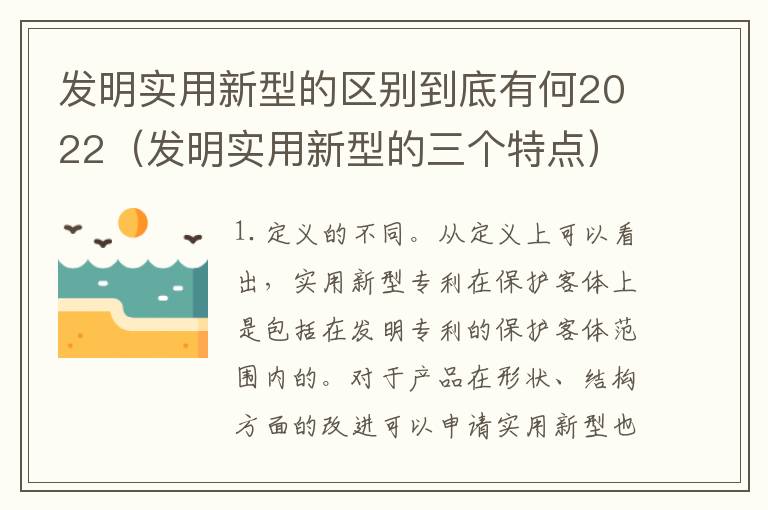 发明实用新型的区别到底有何2022（发明实用新型的三个特点）

1. 定义的不同。从定义上可以看出，实用新型专利在保护客体上是包括在发明专利的保护客体范围内的。对于产品在形状、结构方面的改进可以申请实用新型也